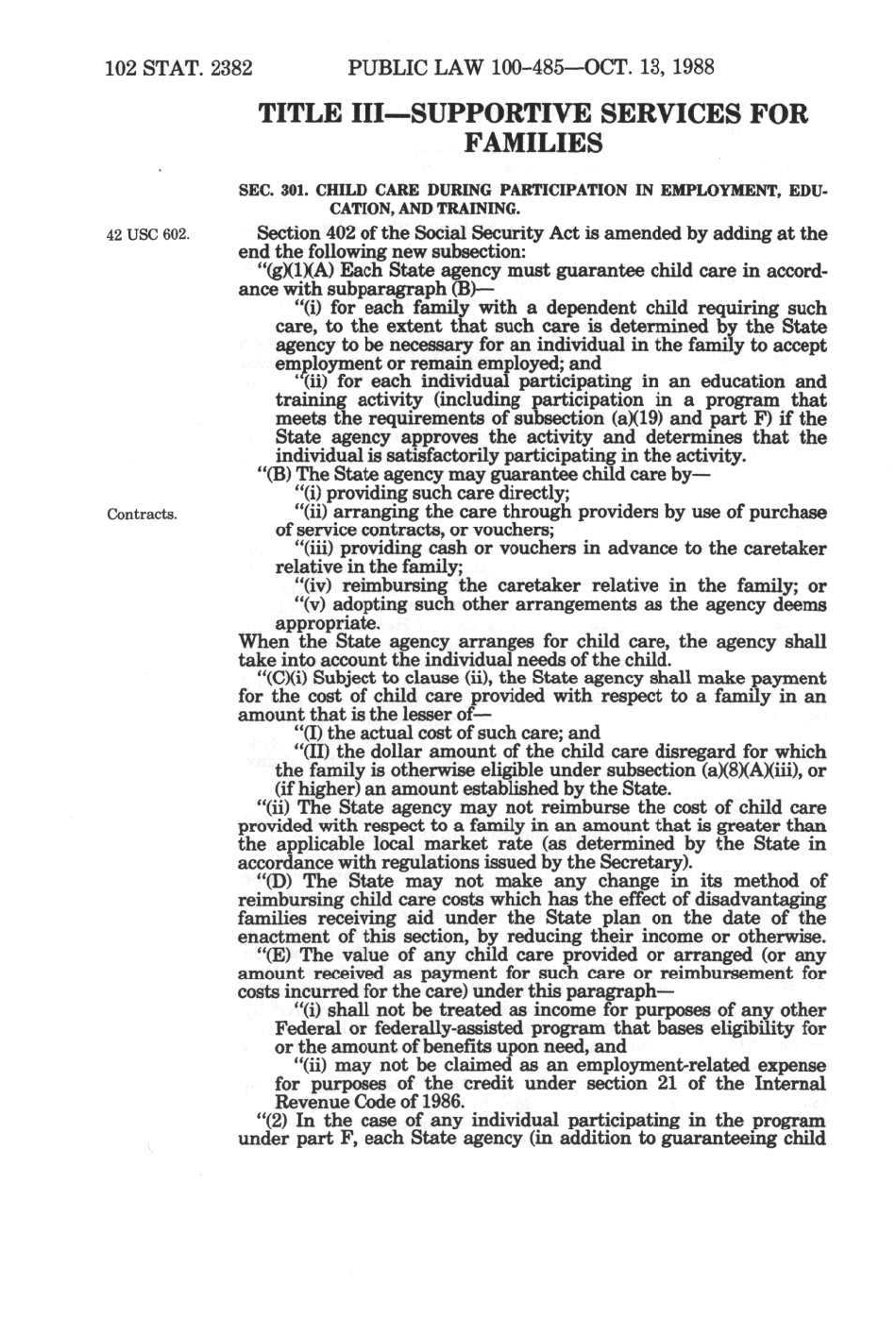 102 STAT. 2382 PUBLIC LAW 100-485—OCT. 13, 1988

TITLE III—SUPPORTIVE SERVICES FOR FAMILIES

SEC. 301. CHILD CARE DURING PARTICIPATION IN EMPLOYMENT, EDUCATION, AND TRAINING.

42 USC 602.

Section 402 of the Social Security Act is amended by adding at the end the following new subsection:

"(g)(1)(A) Each State agency must guarantee child care in accordance with subparagraph (B)—

"(i) for each family with a dependent child requiring such care, to the extent that such care is determined by the State agency to be necessary for an individual in the family to accept employment or remain employed; and

"(ii) for each individual participating in an education and training activity (including participation in a program that meets the requirements of subsection (a)(19) and part F) if the State agency approves the activity and determines that the individual is satisfactorily participating in the activity.

"(B) The State agency may guarantee child care by—

"(i) providing such care directly;

Contracts.

"(ii) arranging the care through providers by use of purchase of service contracts, or vouchers;

"(iii) providing cash or vouchers in advance to the caretaker relative in the family;

"(iv) reimbursing the caretaker relative in the family; or

"(v) adopting such other arrangements as the agency deems appropriate.

When the State agency arranges for child care, the agency shall take into account the individual needs of the child.

"(C)(i) Subject to clause (ii), the State agency shall make payment for the cost of child care provided with respect to a family in an amount that is the lesser of—

"(I) the actual cost of such care; and

"(II) the dollar amount of the child care disregard for which the family is otherwise eligible under subsection (a)(8)(A)(iii), or (if higher) an amount established by the State.

"(ii) The State agency may not reimburse the cost of child care provided with respect to a family in an amount that is greater than the applicable local market rate (as determined by the State in accordance with regulations issued by the Secretary).

"(D) The State may not make any change in its method of reimbursing child care costs which has the effect of disadvantaging families receiving aid under the State plan on the date of the enactment of this section, by reducing their income or otherwise.

"(E) The value of any child care provided or arranged (or any amount received as payment for such care or reimbursement for costs incurred for the care) under this paragraph—

"(i) shall not be treated as income for purposes of any other Federal or federally-assisted program that bases eligibility for or the amount of benefits upon need, and

"(ii) may not be claimed as an employment-related expense for purposes of the credit under section 21 of the Internal Revenue Code of 1986.

"(2) In the case of any individual participating in the program under part F, each State agency (in addition to guaranteeing child